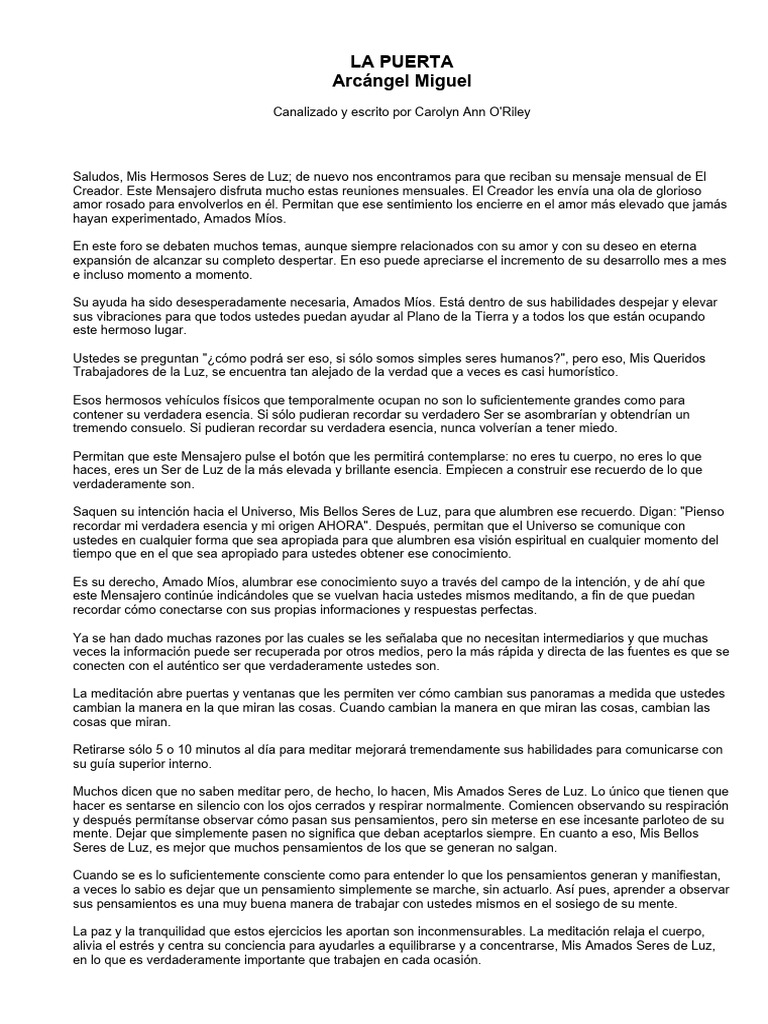 LA PUERTA
Arcángel Miguel

Canalizado y escrito por Carolyn Ann O'Riley

Saludos, Mis Hermosos Seres de Luz; de nuevo nos encontramos para que reciban su mensaje mensual de El Creador. Este Mensajero disfruta mucho estas reuniones mensuales. El Creador les envía una ola de glorioso amor rosado para envolverlos en él. Permitan que ese sentimiento los encierre en el amor más elevado que jamás hayan experimentado, Amados Míos.

En este foro se debaten muchos temas, aunque siempre relacionados con su amor y con su deseo en eterna expansión de alcanzar su completo despertar. En eso puede apreciarse el incremento de su desarrollo mes a mes e incluso momento a momento.

Su ayuda ha sido desesperadamente necesaria, Amados Míos. Está dentro de sus habilidades despejar y elevar sus vibraciones para que todos ustedes puedan ayudar al Plano de la Tierra y a todos los que están ocupando este hermoso lugar.

Ustedes se preguntan "¿cómo podrá ser eso, si sólo somos simples seres humanos?", pero eso, Mis Queridos Trabajadores de la Luz, se encuentra tan alejado de la verdad que a veces es casi humorístico.

Esos hermosos vehículos físicos que temporalmente ocupan no son lo suficientemente grandes como para contener su verdadera esencia. Si sólo pudieran recordar su verdadero Ser se asombrarían y obtendrían un tremendo consuelo. Si pudieran recordar su verdadera esencia, nunca volverían a tener miedo.

Permitan que este Mensajero pulse el botón que les permitirá contemplarse: no eres tu cuerpo, no eres lo que haces, eres un Ser de Luz de la más elevada y brillante esencia. Empiecen a construir ese recuerdo de lo que verdaderamente son.

Saquen su intención hacia el Universo, Mis Bellos Seres de Luz, para que alumbren ese recuerdo. Digan: "Pienso recordar mi verdadera esencia y mi origen AHORA". Después, permitan que el Universo se comunique con ustedes en cualquier forma que sea apropiada para que alumbren esa visión espiritual en cualquier momento del tiempo que en el que sea apropiado para ustedes obtener ese conocimiento.

Es su derecho, Amado Míos, alumbrar ese conocimiento suyo a través del campo de la intención, y de ahí que este Mensajero continúe indicándoles que se vuelvan hacia ustedes mismos meditando, a fin de que puedan recordar cómo conectarse con sus propias informaciones y respuestas perfectas.

Ya se han dado muchas razones por las cuales se les señalaba que no necesitan intermediarios y que muchas veces la información puede ser recuperada por otros medios, pero la más rápida y directa de las fuentes es que se conecten con el auténtico ser que verdaderamente ustedes son.

La meditación abre puertas y ventanas que les permiten ver cómo cambian sus panoramas a medida que ustedes cambian la manera en la que miran las cosas. Cuando cambian la manera en que miran las cosas, cambian las cosas que miran.

Retirarse sólo 5 o 10 minutos al día para meditar mejorará tremendamente sus habilidades para comunicarse con su guía superior interno.

Muchos dicen que no saben meditar pero, de hecho, lo hacen, Mis Amados Seres de Luz. Lo único que tienen que hacer es sentarse en silencio con los ojos cerrados y respirar normalmente. Comiencen observando su respiración y después permítanse observar cómo pasan sus pensamientos, pero sin meterse en ese incesante parloteo de su mente. Dejar que simplemente pasen no significa que deban aceptarlos siempre. En cuanto a eso, Mis Bellos Seres de Luz, es mejor que muchos pensamientos de los que se generan no salgan.

Cuando se es lo suficientemente consciente como para entender lo que los pensamientos generan y manifiestan, a veces lo sabio es dejar que un pensamiento simplemente se marche, sin actuarlo. Así pues, aprender a observar sus pensamientos es una muy buena manera de trabajar con ustedes mismos en el sosiego de su mente.

La paz y la tranquilidad que estos ejercicios les aportan son inconmensurables. La meditación relaja el cuerpo, alivia el estrés y centra su conciencia para ayudarles a equilibrarse y a concentrarse, Mis Amados Seres de Luz, en lo que es verdaderamente importante que trabajen en cada ocasión.